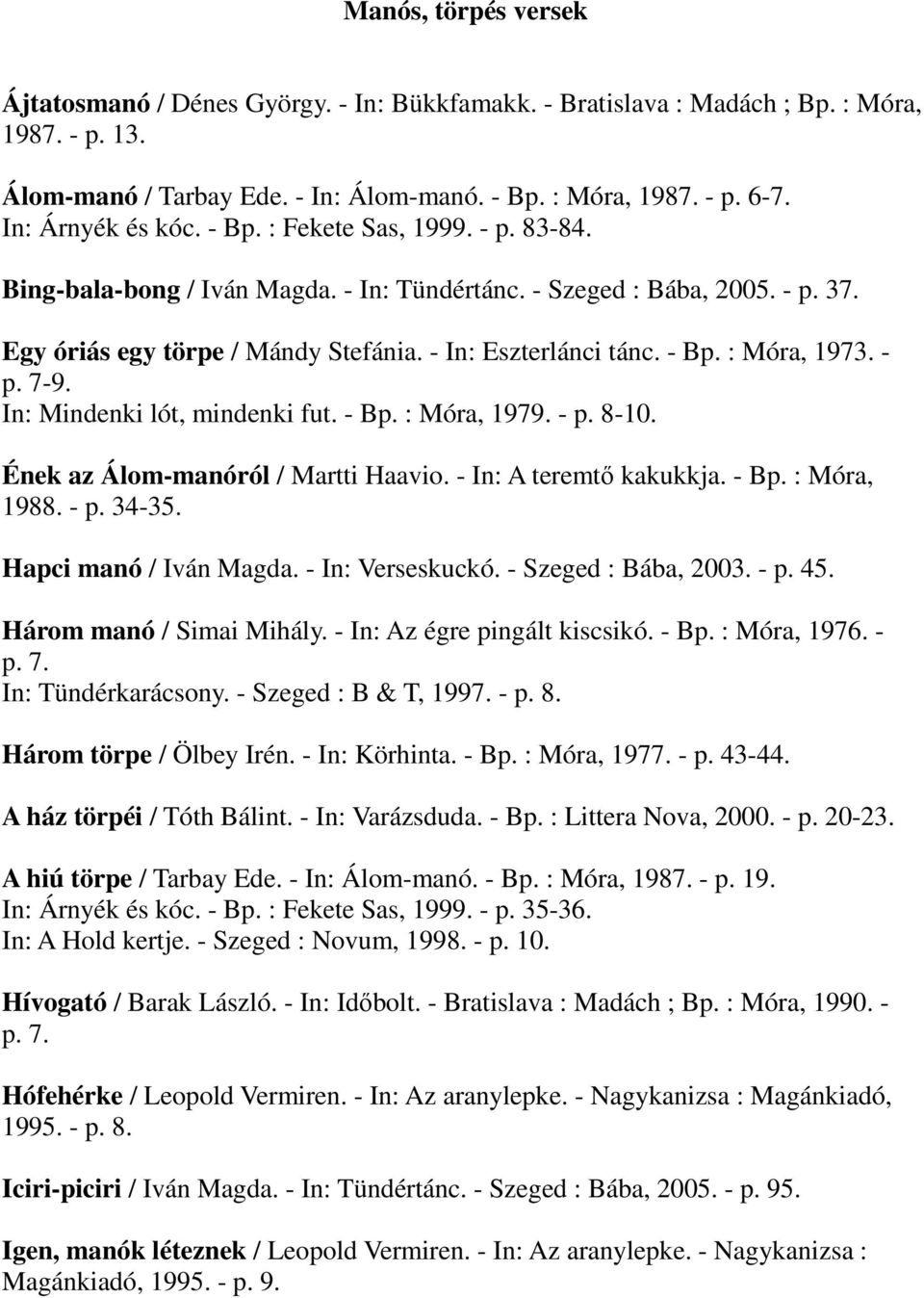 Manós, törpés versek

Ájtatosmanó / Dénes György. - In: Bükkfamakk. - Bratislava : Madách ; Bp. : Móra, 1987. - p. 13.

Álom-manó / Tarbay Ede. - In: Álom-manó. - Bp. : Móra, 1987. - p. 6-7.
In: Árnyék és kóc. - Bp. : Fekete Sas, 1999. - p. 83-84.

Bing-bala-bong / Iván Magda. - In: Tündértánc. - Szeged : Bába, 2005. - p. 37.

Egy óriás egy törpe / Mándy Stefánia. - In: Eszterlánci tánc. - Bp. : Móra, 1973. - p. 7-9.
In: Mindenki lót, mindenki fut. - Bp. : Móra, 1979. - p. 8-10.

Ének az Álom-manóról / Martti Haavio. - In: A teremtő kakukkja. - Bp. : Móra, 1988. - p. 34-35.

Hapci manó / Iván Magda. - In: Verseskuckó. - Szeged : Bába, 2003. - p. 45.

Három manó / Simai Mihály. - In: Az égre pingált kiscsikó. - Bp. : Móra, 1976. - p. 7.
In: Tündérkarácsony. - Szeged : B & T, 1997. - p. 8.

Három törpe / Ölbey Irén. - In: Körhinta. - Bp. : Móra, 1977. - p. 43-44.

A ház törpéi / Tóth Bálint. - In: Varázsduda. - Bp. : Littera Nova, 2000. - p. 20-23.

A hiú törpe / Tarbay Ede. - In: Álom-manó. - Bp. : Móra, 1987. - p. 19.
In: Árnyék és kóc. - Bp. : Fekete Sas, 1999. - p. 35-36.
In: A Hold kertje. - Szeged : Novum, 1998. - p. 10.

Hívogató / Barak László. - In: Időbolt. - Bratislava : Madách ; Bp. : Móra, 1990. - p. 7.

Hófehérke / Leopold Vermiren. - In: Az aranylepke. - Nagykanizsa : Magánkiadó, 1995. - p. 8.

Iciri-piciri / Iván Magda. - In: Tündértánc. - Szeged : Bába, 2005. - p. 95.

Igen, manók léteznek / Leopold Vermiren. - In: Az aranylepke. - Nagykanizsa : Magánkiadó, 1995. - p. 9.